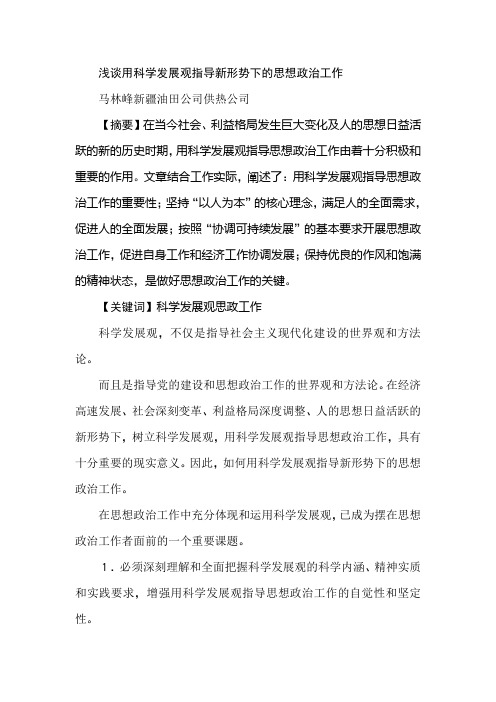 浅谈用科学发展观指导新形势下的思想政治工作

马林峰新疆油田公司供热公司

【摘要】在当今社会、利益格局发生巨大变化及人的思想日益活跃的新的历史时期，用科学发展观指导思想政治工作由着十分积极和重要的作用。文章结合工作实际，阐述了：用科学发展观指导思想政治工作的重要性；坚持“以人为本”的核心理念，满足人的全面需求，促进人的全面发展；按照“协调可持续发展”的基本要求开展思想政治工作，促进自身工作和经济工作协调发展；保持优良的作风和饱满的精神状态，是做好思想政治工作的关键。

【关键词】科学发展观思政工作

科学发展观，不仅是指导社会主义现代化建设的世界观和方法论。

而且是指导党的建设和思想政治工作的世界观和方法论。在经济高速发展、社会深刻变革、利益格局深度调整、人的思想日益活跃的新形势下，树立科学发展观，用科学发展观指导思想政治工作，具有十分重要的现实意义。因此，如何用科学发展观指导新形势下的思想政治工作。

在思想政治工作中充分体现和运用科学发展观，已成为摆在思想政治工作者面前的一个重要课题。

1．必须深刻理解和全面把握科学发展观的科学内涵、精神实质和实践要求，增强用科学发展观指导思想政治工作的自觉性和坚定性。